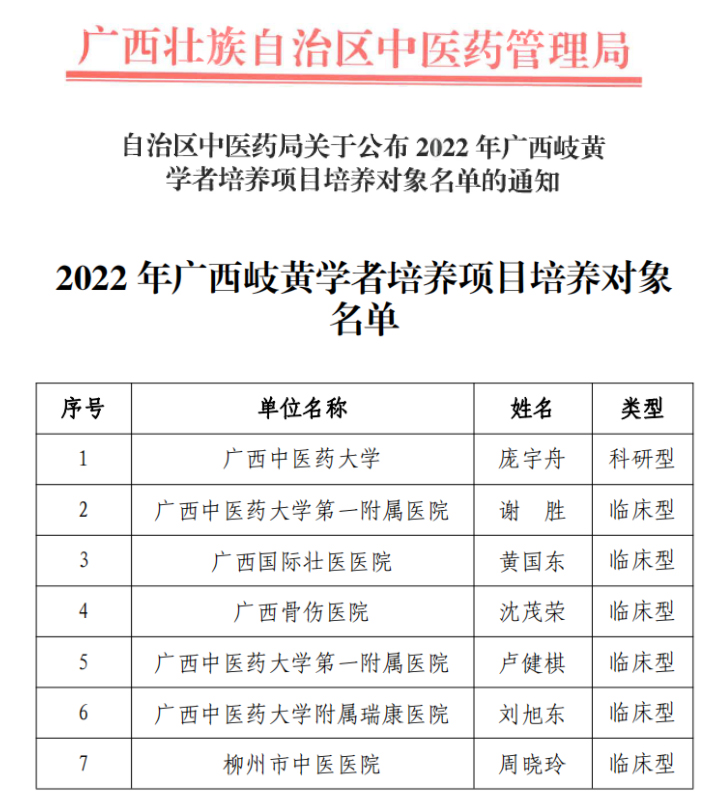 广西壮族自治区中医药管理局

自治区中医药局关于公布 2022 年广西岐黄学者培养项目培养对象名单的通知

2022 年广西岐黄学者培养项目培养对象名单

| 序号 | 单位名称 | 姓名 | 类型 |
|---|---|---|---|
| 1 | 广西中医药大学 | 庞宇舟 | 科研型 |
| 2 | 广西中医药大学第一附属医院 | 谢　胜 | 临床型 |
| 3 | 广西国际壮医医院 | 黄国东 | 临床型 |
| 4 | 广西骨伤医院 | 沈茂荣 | 临床型 |
| 5 | 广西中医药大学第一附属医院 | 卢健棋 | 临床型 |
| 6 | 广西中医药大学附属瑞康医院 | 刘旭东 | 临床型 |
| 7 | 柳州市中医医院 | 周晓玲 | 临床型 |